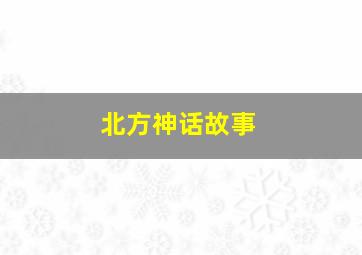 北方神话故事